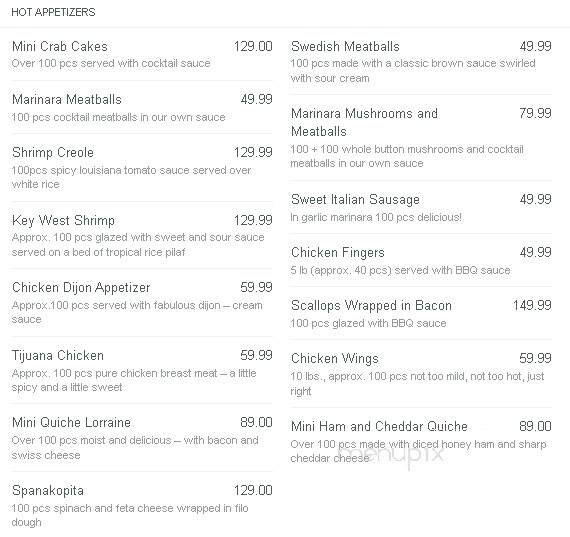 HOT APPETIZERS

Mini Crab Cakes 129.00
Over 100 pcs served with cocktail sauce

Marinara Meatballs 49.99
100 pcs cocktail meatballs in our own sauce

Shrimp Creole 129.99
100pcs spicy louisiana tomato sauce served over white rice

Key West Shrimp 129.99
Approx. 100 pcs glazed with sweet and sour sauce served on a bed of tropical rice pilaf

Chicken Dijon Appetizer 59.99
Approx.100 pcs served with fabulous dijon – cream sauce

Tijuana Chicken 59.99
Approx. 100 pcs pure chicken breast meat – a little spicy and a little sweet

Mini Quiche Lorraine 89.00
Over 100 pcs moist and delicious – with bacon and swiss cheese

Spanakopita 129.00
100 pcs spinach and feta cheese wrapped in filo dough

Swedish Meatballs 49.99
100 pcs made with a classic brown sauce swirled with sour cream

Marinara Mushrooms and Meatballs 79.99
100 + 100 whole button mushrooms and cocktail meatballs in our own sauce

Sweet Italian Sausage 49.99
In garlic marinara 100 pcs delicious!

Chicken Fingers 49.99
5 lb (approx. 40 pcs) served with BBQ sauce

Scallops Wrapped in Bacon 149.99
100 pcs glazed with BBQ sauce

Chicken Wings 59.99
10 lbs., approx. 100 pcs not too mild, not too hot, just right

Mini Ham and Cheddar Quiche 89.00
Over 100 pcs made with diced honey ham and sharp cheddar cheese

menupix